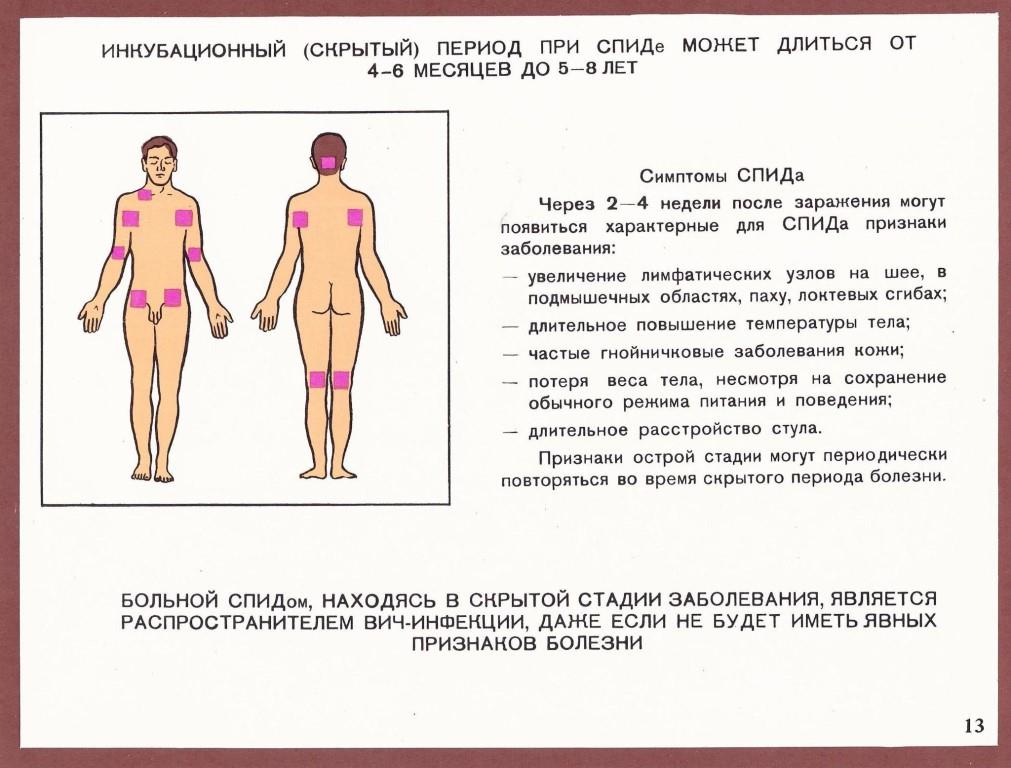 ИНКУБАЦИОННЫЙ (СКРЫТЫЙ) ПЕРИОД ПРИ СПИДе МОЖЕТ ДЛИТЬСЯ ОТ 4–6 МЕСЯЦЕВ ДО 5–8 ЛЕТ

Симптомы СПИДа

Через 2—4 недели после заражения могут появиться характерные для СПИДа признаки заболевания:

— увеличение лимфатических узлов на шее, в подмышечных областях, паху, локтевых сгибах;

— длительное повышение температуры тела;

— частые гнойничковые заболевания кожи;

— потеря веса тела, несмотря на сохранение обычного режима питания и поведения;

— длительное расстройство стула.

Признаки острой стадии могут периодически повторяться во время скрытого периода болезни.

БОЛЬНОЙ СПИДом, НАХОДЯСЬ В СКРЫТОЙ СТАДИИ ЗАБОЛЕВАНИЯ, ЯВЛЯЕТСЯ РАСПРОСТРАНИТЕЛЕМ ВИЧ-ИНФЕКЦИИ, ДАЖЕ ЕСЛИ НЕ БУДЕТ ИМЕТЬ ЯВНЫХ ПРИЗНАКОВ БОЛЕЗНИ

13